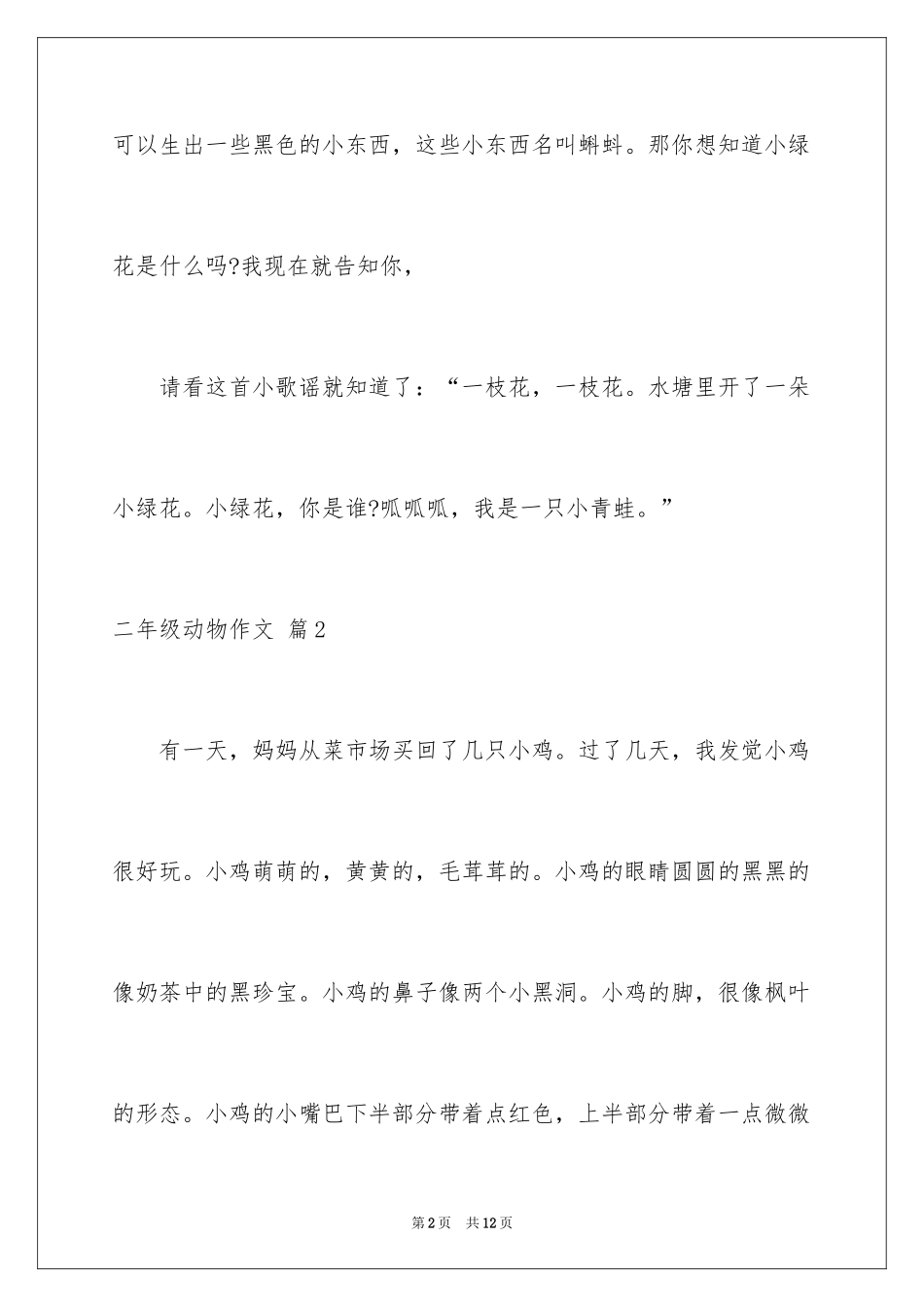 可以生出一些黑色的小东西，这些小东西名叫蝌蚪。那你想知道小绿花是什么吗?我现在就告知你，

请看这首小歌谣就知道了：“一枝花，一枝花。水塘里开了一朵小绿花。小绿花，你是谁?呱呱呱，我是一只小青蛙。”

二年级动物作文 篇2

有一天，妈妈从菜市场买回了几只小鸡。过了几天，我发觉小鸡很好玩。小鸡萌萌的，黄黄的，毛茸茸的。小鸡的眼睛圆圆的黑黑的像奶茶中的黑珍宝。小鸡的鼻子像两个小黑洞。小鸡的脚，很像枫叶的形态。小鸡的小嘴巴下半部分带着点红色，上半部分带着一点微微

第2页 共12页